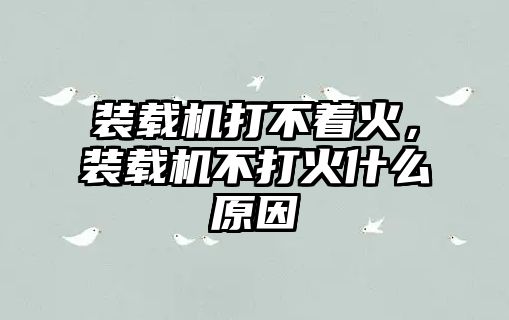 装载机打不着火，装载机不打火什么原因